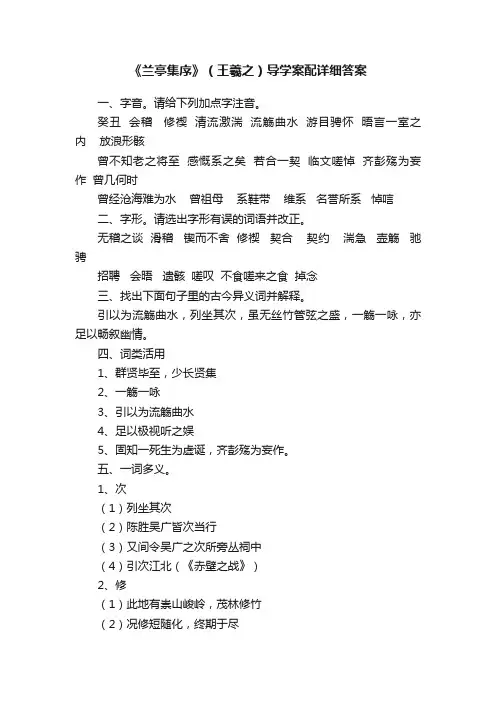 《兰亭集序》（王羲之）导学案配详细答案

一、字音。请给下列加点字注音。

癸丑 会稽 修禊 清流激湍 流觞曲水 游目骋怀 晤言一室之内 放浪形骸

曾不知老之将至 感慨系之矣 若合一契 临文嗟悼 齐彭殇为妄作 曾几何时

曾经沧海难为水 曾祖母 系鞋带 维系 名誉所系 悼唁

二、字形。请选出字形有误的词语并改正。

无稽之谈 滑稽 锲而不舍 修禊 契合 契约 湍急 壶觞 驰骋

招聘 会晤 遗骸 嗟叹 不食嗟来之食 掉念

三、找出下面句子里的古今异义词并解释。

引以为流觞曲水，列坐其次，虽无丝竹管弦之盛，一觞一咏，亦足以畅叙幽情。

四、词类活用

1、群贤毕至，少长贤集

2、一觞一咏

3、引以为流觞曲水

4、足以极视听之娱

5、固知一死生为虚诞，齐彭殇为妄作。

五、一词多义。

1、次

（1）列坐其次

（2）陈胜吴广皆次当行

（3）又间令吴广之次所旁丛祠中

（4）引次江北（《赤壁之战》）

2、修

（1）此地有崇山峻岭，茂林修竹

（2）况修短随化，终期于尽